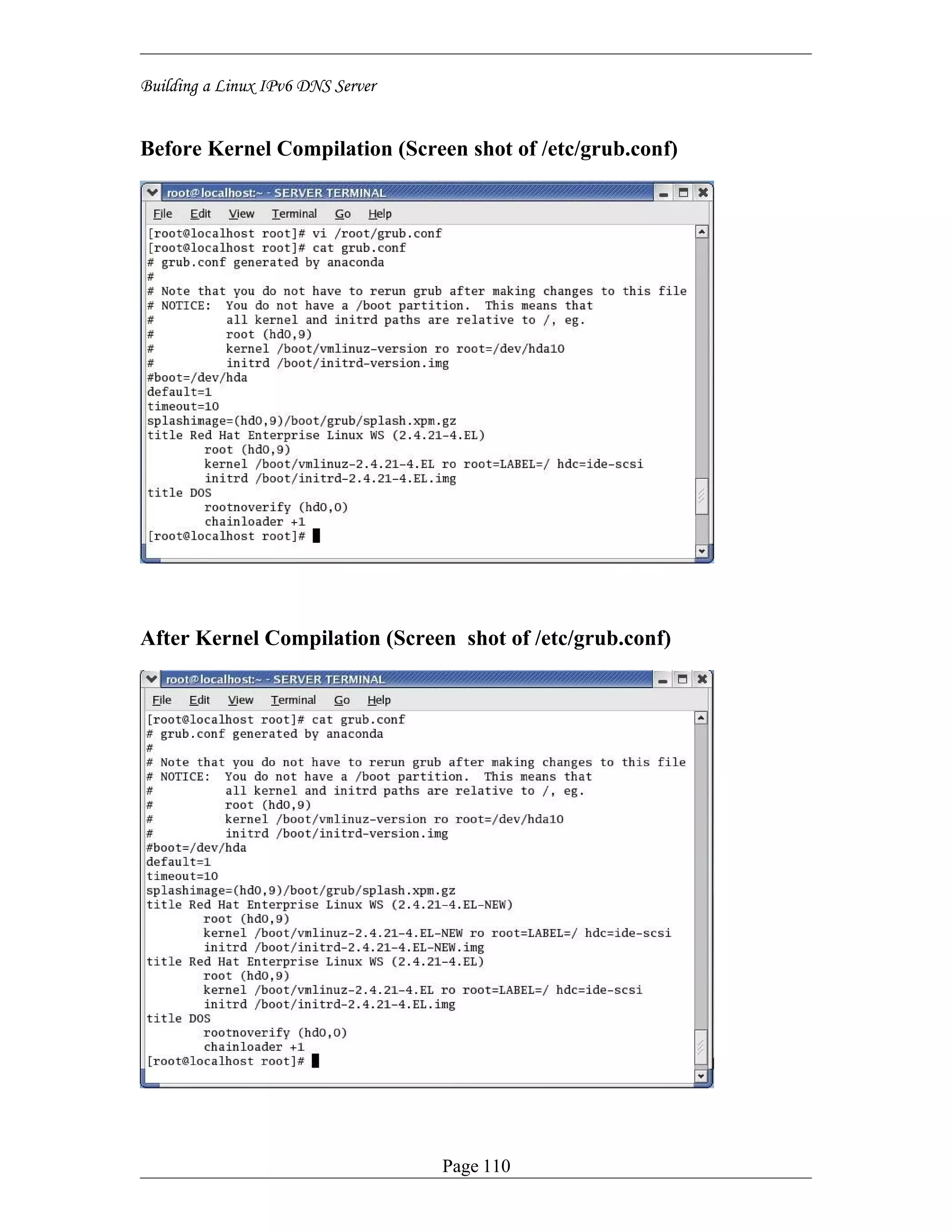 Building a Linux IPv6 DNS Server

Before Kernel Compilation (Screen shot of /etc/grub.conf)

root@localhost:~ - SERVER TERMINAL

File Edit View Terminal Go Help

[root@localhost root]# vi /root/grub.conf
[root@localhost root]# cat grub.conf
# grub.conf generated by anaconda
#
# Note that you do not have to rerun grub after making changes to this file
# NOTICE: You do not have a /boot partition. This means that
# all kernel and initrd paths are relative to /, eg.
# root (hd0,9)
# kernel /boot/vmlinuz-version ro root=/dev/hda10
# initrd /boot/initrd-version.img
#boot=/dev/hda
default=1
timeout=10
splashimage=(hd0,9)/boot/grub/splash.xpm.gz
title Red Hat Enterprise Linux WS (2.4.21-4.EL)
root (hd0,9)
kernel /boot/vmlinuz-2.4.21-4.EL ro root=LABEL=/ hdc=ide-scsi
initrd /boot/initrd-2.4.21-4.EL.img
title DOS
rootnoverify (hd0,0)
chainloader +1
[root@localhost root]#

After Kernel Compilation (Screen shot of /etc/grub.conf)

root@localhost:~ - SERVER TERMINAL

File Edit View Terminal Go Help

[root@localhost root]# cat grub.conf
# grub.conf generated by anaconda
#
# Note that you do not have to rerun grub after making changes to this file
# NOTICE: You do not have a /boot partition. This means that
# all kernel and initrd paths are relative to /, eg.
# root (hd0,9)
# kernel /boot/vmlinuz-version ro root=/dev/hda10
# initrd /boot/initrd-version.img
#boot=/dev/hda
default=1
timeout=10
splashimage=(hd0,9)/boot/grub/splash.xpm.gz
title Red Hat Enterprise Linux WS (2.4.21-4.EL-NEW)
root (hd0,9)
kernel /boot/vmlinuz-2.4.21-4.EL-NEW ro root=LABEL=/ hdc=ide-scsi
initrd /boot/initrd-2.4.21-4.EL-NEW.img
title Red Hat Enterprise Linux WS (2.4.21-4.EL)
root (hd0,9)
kernel /boot/vmlinuz-2.4.21-4.EL ro root=LABEL=/ hdc=ide-scsi
initrd /boot/initrd-2.4.21-4.EL.img
title DOS
rootnoverify (hd0,0)
chainloader +1
[root@localhost root]#

Page 110